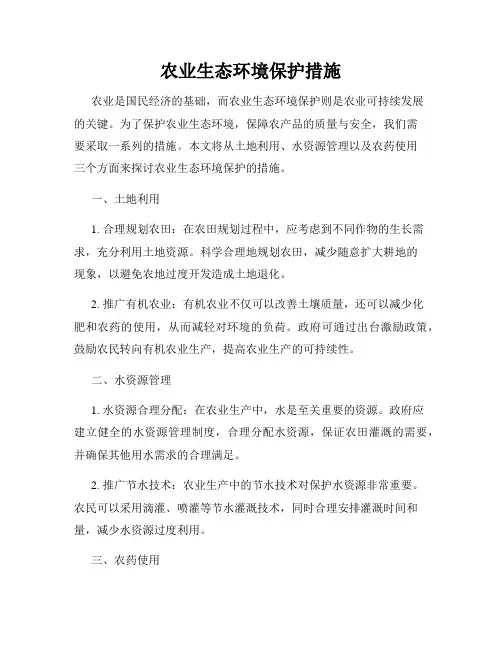 农业生态环境保护措施

农业是国民经济的基础，而农业生态环境保护则是农业可持续发展的关键。为了保护农业生态环境，保障农产品的质量与安全，我们需要采取一系列的措施。本文将从土地利用、水资源管理以及农药使用三个方面来探讨农业生态环境保护的措施。

一、土地利用

1. 合理规划农田：在农田规划过程中，应考虑到不同作物的生长需求，充分利用土地资源。科学合理地规划农田，减少随意扩大耕地的现象，以避免农地过度开发造成土地退化。

2. 推广有机农业：有机农业不仅可以改善土壤质量，还可以减少化肥和农药的使用，从而减轻对环境的负荷。政府可通过出台激励政策，鼓励农民转向有机农业生产，提高农业生产的可持续性。

二、水资源管理

1. 水资源合理分配：在农业生产中，水是至关重要的资源。政府应建立健全的水资源管理制度，合理分配水资源，保证农田灌溉的需要，并确保其他用水需求的合理满足。

2. 推广节水技术：农业生产中的节水技术对保护水资源非常重要。农民可以采用滴灌、喷灌等节水灌溉技术，同时合理安排灌溉时间和量，减少水资源过度利用。

三、农药使用